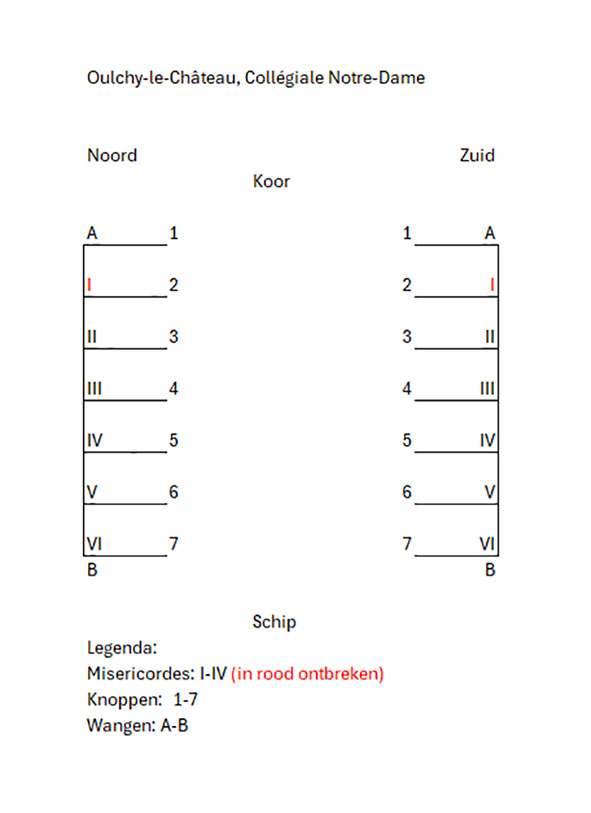 Oulchy-le-Château, Collégiale Notre-Dame

Noord

Zuid

Koor

A 1
I 2
II 3
III 4
IV 5
V 6
VI 7
B

1 A
2 I
3 II
4 III
5 IV
6 V
7 VI
B

Schip

Legenda:
Misericordes: I-IV (in rood ontbreken)
Knoppen: 1-7
Wangen: A-B